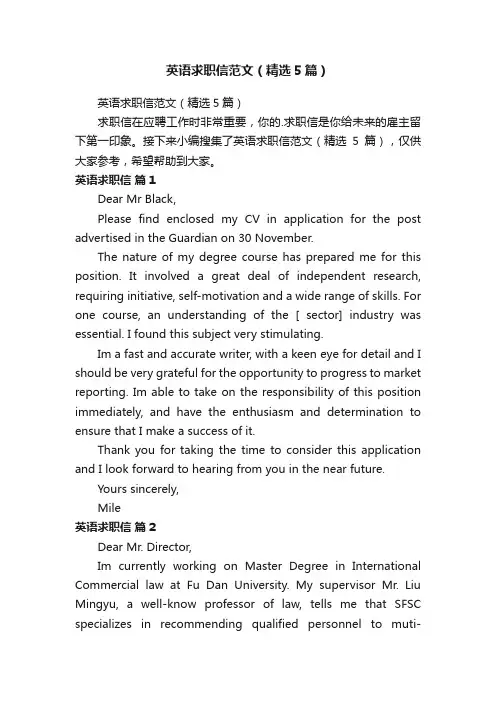 英语求职信范文（精选5篇）

英语求职信范文（精选5篇）

求职信在应聘工作时非常重要，你的.求职信是你给未来的雇主留下第一印象。接下来小编搜集了英语求职信范文（精选 5 篇），仅供大家参考，希望帮助到大家。

英语求职信 篇1

Dear Mr Black,

Please find enclosed my CV in application for the post advertised in the Guardian on 30 November.

The nature of my degree course has prepared me for this position. It involved a great deal of independent research, requiring initiative, self-motivation and a wide range of skills. For one course, an understanding of the [ sector] industry was essential. I found this subject very stimulating.

Im a fast and accurate writer, with a keen eye for detail and I should be very grateful for the opportunity to progress to market reporting. Im able to take on the responsibility of this position immediately, and have the enthusiasm and determination to ensure that I make a success of it.

Thank you for taking the time to consider this application and I look forward to hearing from you in the near future.

Yours sincerely,

Mile

英语求职信 篇2

Dear Mr. Director,

Im currently working on Master Degree in International Commercial law at Fu Dan University. My supervisor Mr. Liu Mingyu, a well-know professor of law, tells me that SFSC specializes in recommending qualified personnel to muti-